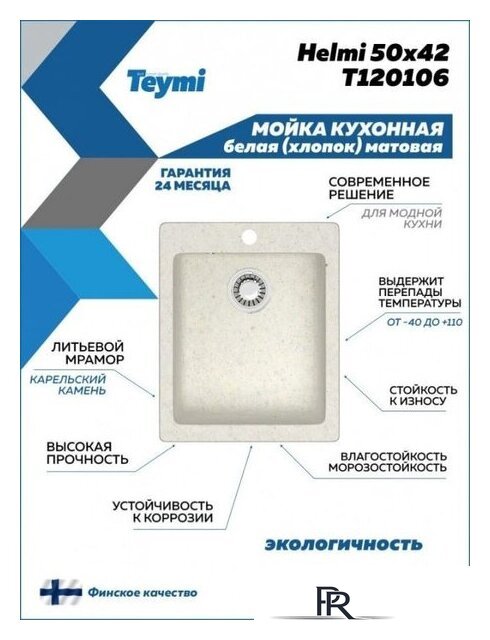 Teymi

Helmi 50x42
T120106

МОЙКА КУХОННАЯ
белая (хлопок) матовая

ГАРАНТИЯ
24 МЕСЯЦА

СОВРЕМЕННОЕ РЕШЕНИЕ
ДЛЯ МОДНОЙ КУХНИ

ВЫДЕРЖИТ ПЕРЕПАДЫ ТЕМПЕРАТУРЫ
ОТ -40 ДО +110

ЛИТЬЕВОЙ МРАМОР
КАРЕЛЬСКИЙ КАМЕНЬ

СТОЙКОСТЬ К ИЗНОСУ

ВЫСОКАЯ ПРОЧНОСТЬ

ВЛАГОСТОЙКОСТЬ
МОРОЗОСТОЙКОСТЬ

УСТОЙЧИВОСТЬ К КОРРОЗИИ

экологичность

Финское качество

PR